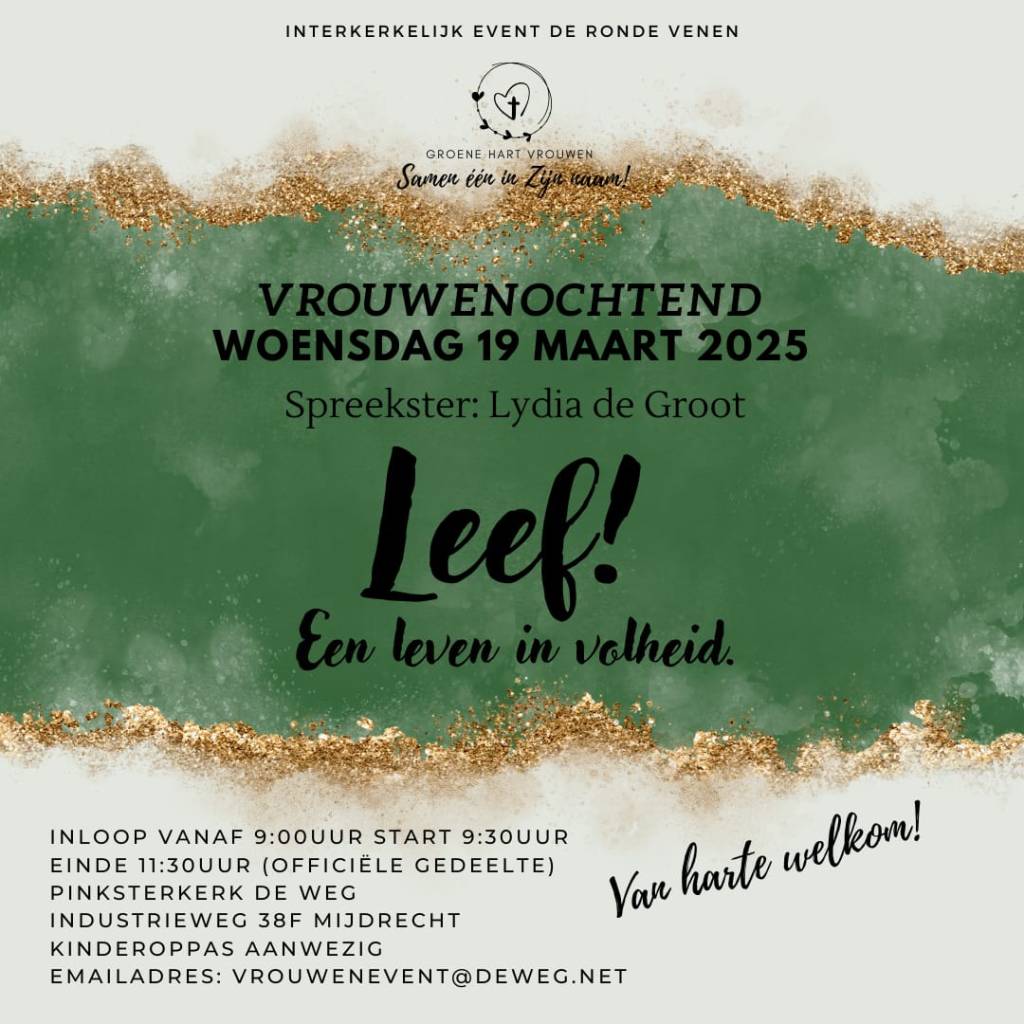 INTERKERKELIJK EVENT DE RONDE VENEN

GROENE HART VROUWEN
Samen één in Zijn naam!

VROUWENOCHTEND
WOENSDAG 19 MAART 2025

Spreekster: Lydia de Groot

Leef!
Een leven in volheid.

INLOOP VANAF 9:00UUR START 9:30UUR
EINDE 11:30UUR (OFFICIËLE GEDEELTE)
PINKSTERKERK DE WEG
INDUSTRIEWEG 38F MIJDRECHT
KINDEROPPAS AANWEZIG
EMAILADRES: VROUWENEVENT@DEWEG.NET

Van harte welkom!